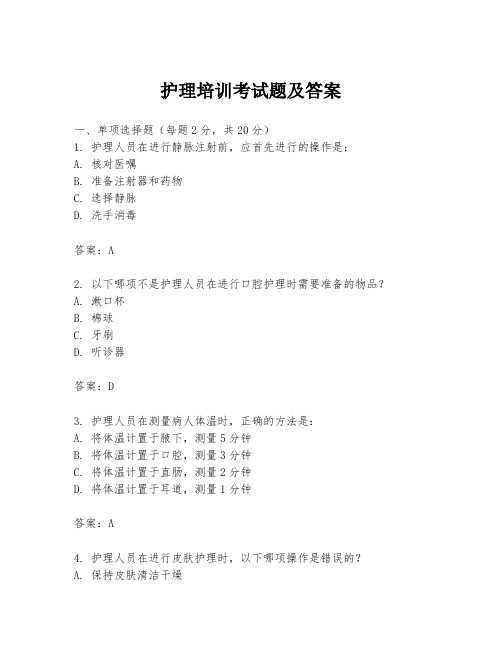 护理培训考试题及答案

一、单项选择题（每题2分，共20分）
1. 护理人员在进行静脉注射前，应首先进行的操作是：
A. 核对医嘱
B. 准备注射器和药物
C. 选择静脉
D. 洗手消毒

答案：A

2. 以下哪项不是护理人员在进行口腔护理时需要准备的物品？
A. 漱口杯
B. 棉球
C. 牙刷
D. 听诊器

答案：D

3. 护理人员在测量病人体温时，正确的方法是：
A. 将体温计置于腋下，测量5分钟
B. 将体温计置于口腔，测量3分钟
C. 将体温计置于直肠，测量2分钟
D. 将体温计置于耳道，测量1分钟

答案：A

4. 护理人员在进行皮肤护理时，以下哪项操作是错误的？
A. 保持皮肤清洁干燥